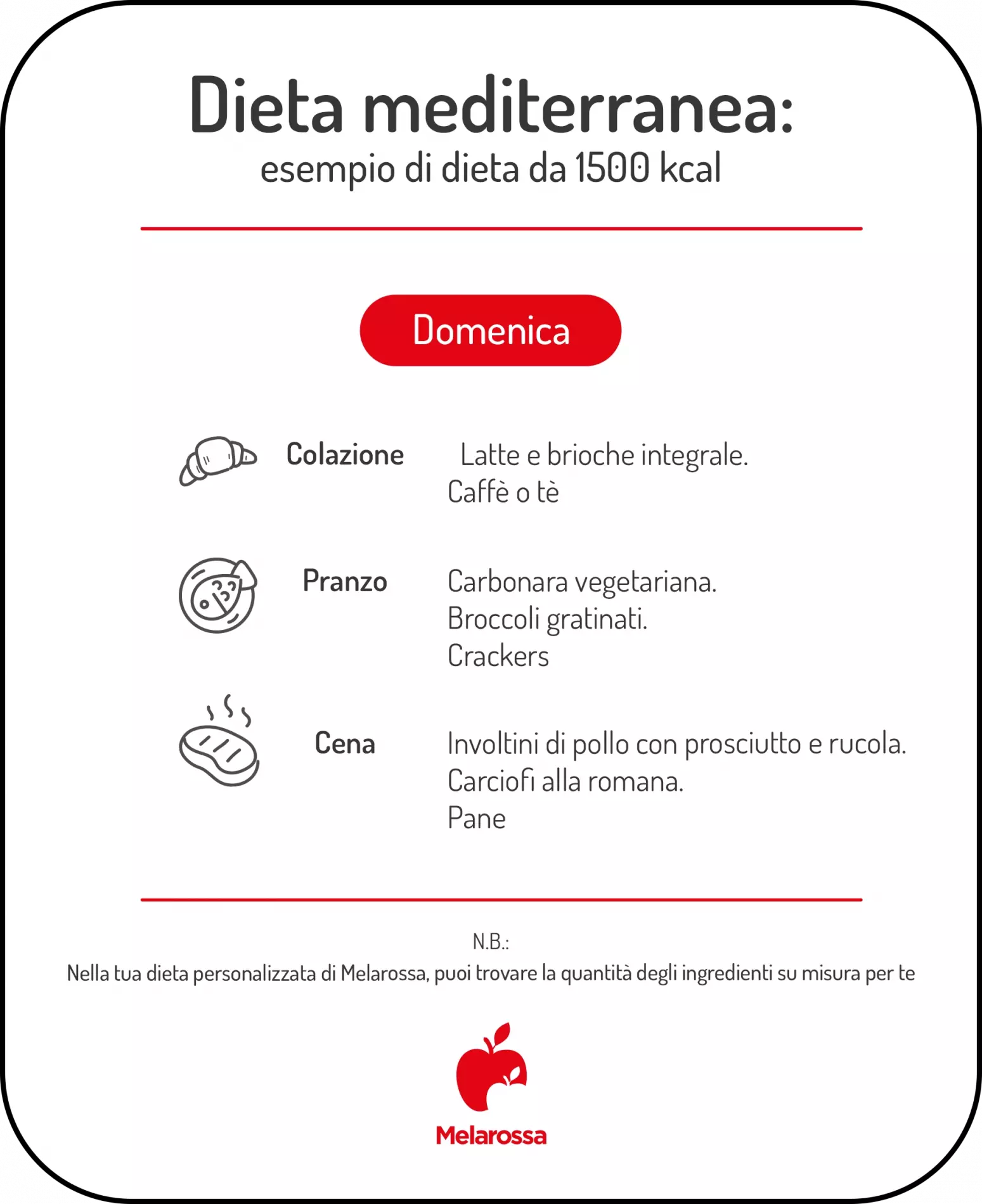 Dieta mediterranea:
esempio di dieta da 1500 kcal

Domenica

Colazione
Latte e brioche integrale.
Caffè o tè

Pranzo
Carbonara vegetariana.
Broccoli gratinati.
Crackers

Cena
Involtini di pollo con prosciutto e rucola.
Carciofi alla romana.
Pane

N.B.:
Nella tua dieta personalizzata di Melarossa, puoi trovare la quantità degli ingredienti su misura per te

Melarossa